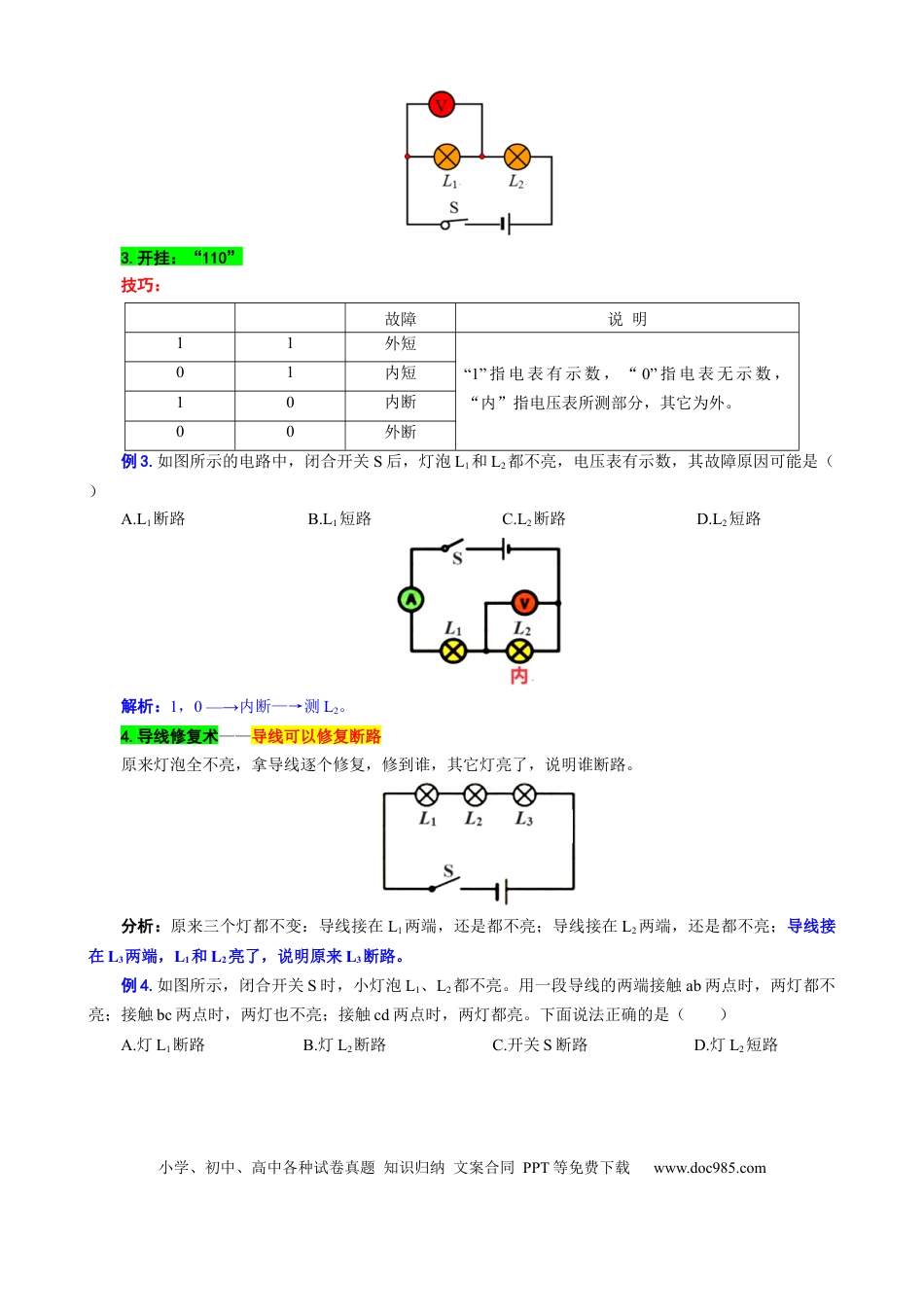 V

$L_1$ $L_2$

S

3. 开挂：“110”

技巧：

| | | 故障 | 说 明 |
|---|---|---|---|
| 1 | 1 | 外短 | “1”指电表有示数，“0”指电表无示数，“内”指电压表所测部分，其它为外。 |
| 0 | 1 | 内短 | |
| 1 | 0 | 内断 | |
| 0 | 0 | 外断 | |

例 3. 如图所示的电路中，闭合开关 S 后，灯泡 $L_1$ 和 $L_2$ 都不亮，电压表有示数，其故障原因可能是（ ）

A.$L_1$ 断路　　B.$L_1$ 短路　　C.$L_2$ 断路　　D.$L_2$ 短路

S

A

V

$L_1$ $L_2$

内

解析：1，0 ——→内断——→测 $L_2$。

4. 导线修复术——导线可以修复断路

原来灯泡全不亮，拿导线逐个修复，修到谁，其它灯亮了，说明谁断路。

$L_1$ $L_2$ $L_3$

S

分析：原来三个灯都不变：导线接在 $L_1$ 两端，还是都不亮；导线接在 $L_2$ 两端，还是都不亮；导线接在 $L_3$ 两端，$L_1$ 和 $L_2$ 亮了，说明原来 $L_3$ 断路。

例 4. 如图所示，闭合开关 S 时，小灯泡 $L_1$、$L_2$ 都不亮。用一段导线的两端接触 ab 两点时，两灯都不亮；接触 bc 两点时，两灯也不亮；接触 cd 两点时，两灯都亮。下面说法正确的是（　　）

A.灯 $L_1$ 断路　　B.灯 $L_2$ 断路　　C.开关 S 断路　　D.灯 $L_2$ 短路

小学、初中、高中各种试卷真题 知识归纳 文案合同 PPT 等免费下载　www.doc985.com